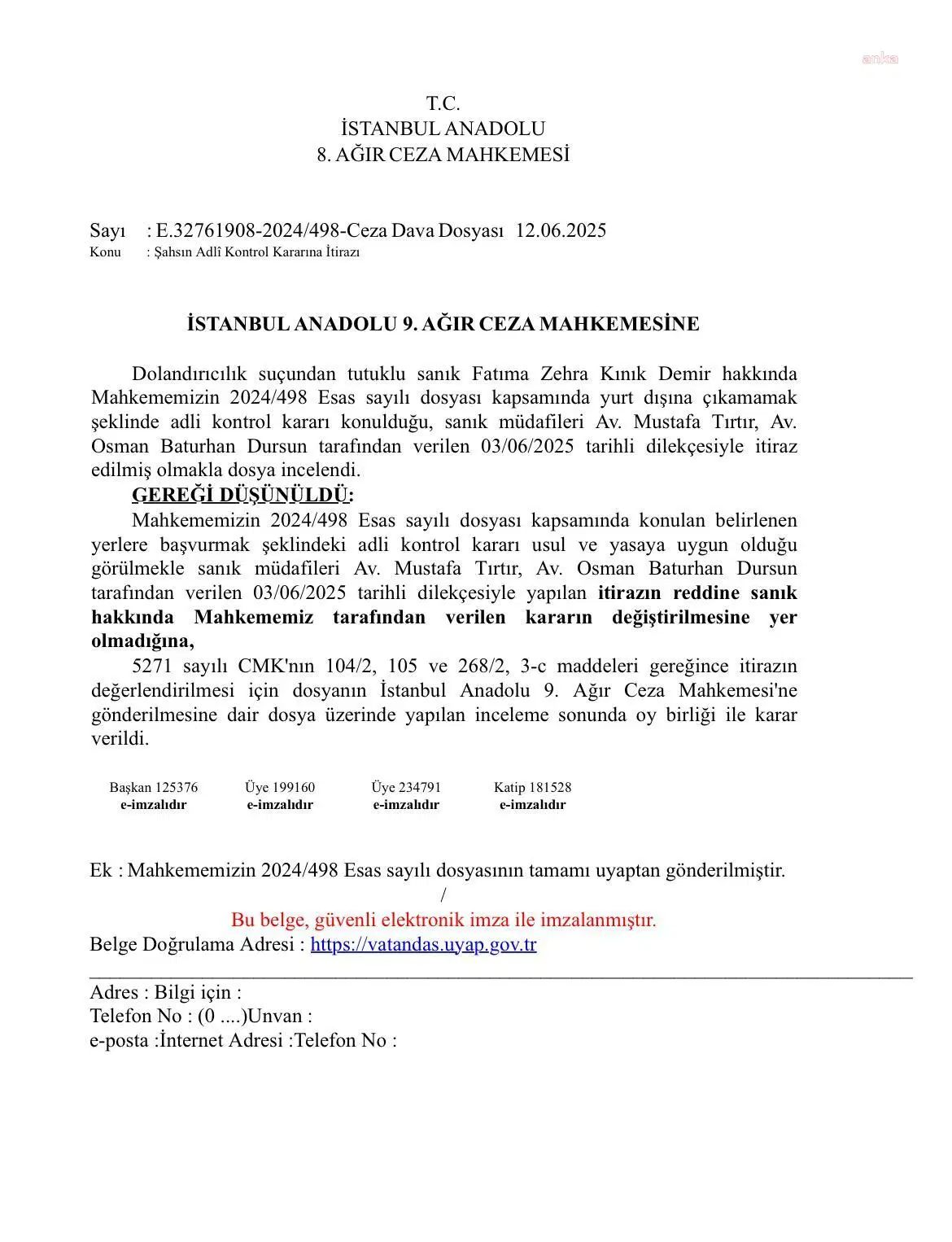 anka

T.C.
İSTANBUL ANADOLU
8. AĞIR CEZA MAHKEMESİ

Sayı : E.32761908-2024/498-Ceza Dava Dosyası 12.06.2025
Konu : Şahsın Adlî Kontrol Kararına İtirazı

İSTANBUL ANADOLU 9. AĞIR CEZA MAHKEMESİNE

Dolandırıcılık suçundan tutuklu sanık Fatıma Zehra Kınık Demir hakkında Mahkememizin 2024/498 Esas sayılı dosyası kapsamında yurt dışına çıkamamak şeklinde adli kontrol kararı konulduğu, sanık müdafileri Av. Mustafa Tırtır, Av. Osman Baturhan Dursun tarafından verilen 03/06/2025 tarihli dilekçesiyle itiraz edilmiş olmakla dosya incelendi.

GEREĞİ DÜŞÜNÜLDÜ:

Mahkememizin 2024/498 Esas sayılı dosyası kapsamında konulan belirlenen yerlere başvurmak şeklindeki adli kontrol kararı usul ve yasaya uygun olduğu görülmekle sanık müdafileri Av. Mustafa Tırtır, Av. Osman Baturhan Dursun tarafından verilen 03/06/2025 tarihli dilekçesiyle yapılan itirazın reddine sanık hakkında Mahkememiz tarafından verilen kararın değiştirilmesine yer olmadığına,

5271 sayılı CMK'nın 104/2, 105 ve 268/2, 3-c maddeleri gereğince itirazın değerlendirilmesi için dosyanın İstanbul Anadolu 9. Ağır Ceza Mahkemesi'ne gönderilmesine dair dosya üzerinde yapılan inceleme sonunda oy birliği ile karar verildi.

Başkan 125376
e-imzalıdır

Üye 199160
e-imzalıdır

Üye 234791
e-imzalıdır

Katip 181528
e-imzalıdır

Ek : Mahkememizin 2024/498 Esas sayılı dosyasının tamamı uyaptan gönderilmiştir.
/
Bu belge, güvenli elektronik imza ile imzalanmıştır.
Belge Doğrulama Adresi : https://vatandas.uyap.gov.tr

Adres : Bilgi için :
Telefon No : (0 ....)Unvan :
e-posta :İnternet Adresi :Telefon No :